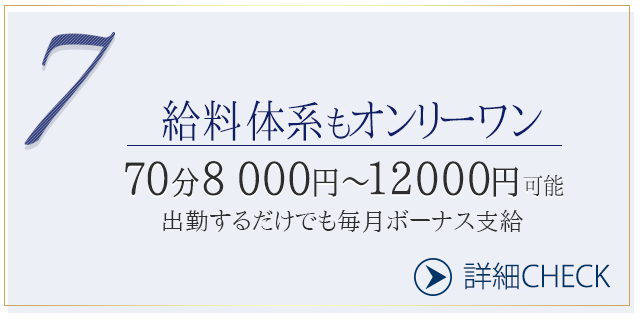 7

給料体系もオンリーワン

70分8 000円~12000円可能

出勤するだけでも毎月ボーナス支給

詳細CHECK